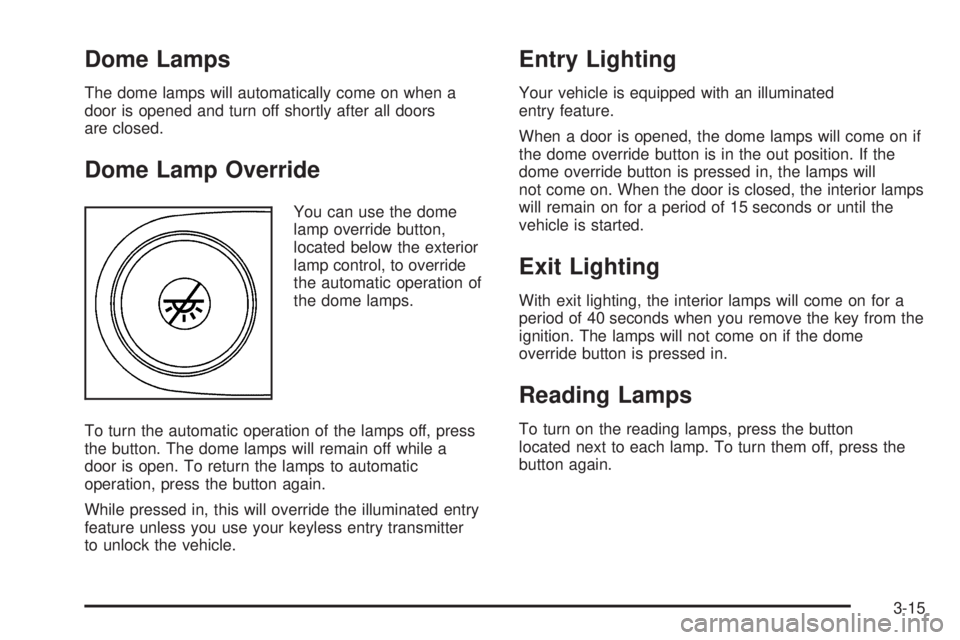 Dome Lamps

The dome lamps will automatically come on when a door is opened and turn off shortly after all doors are closed.

Dome Lamp Override

You can use the dome lamp override button, located below the exterior lamp control, to override the automatic operation of the dome lamps.

To turn the automatic operation of the lamps off, press the button. The dome lamps will remain off while a door is open. To return the lamps to automatic operation, press the button again.

While pressed in, this will override the illuminated entry feature unless you use your keyless entry transmitter to unlock the vehicle.

Entry Lighting

Your vehicle is equipped with an illuminated entry feature.

When a door is opened, the dome lamps will come on if the dome override button is in the out position. If the dome override button is pressed in, the lamps will not come on. When the door is closed, the interior lamps will remain on for a period of 15 seconds or until the vehicle is started.

Exit Lighting

With exit lighting, the interior lamps will come on for a period of 40 seconds when you remove the key from the ignition. The lamps will not come on if the dome override button is pressed in.

Reading Lamps

To turn on the reading lamps, press the button located next to each lamp. To turn them off, press the button again.

3-15

carmanualsonline.info